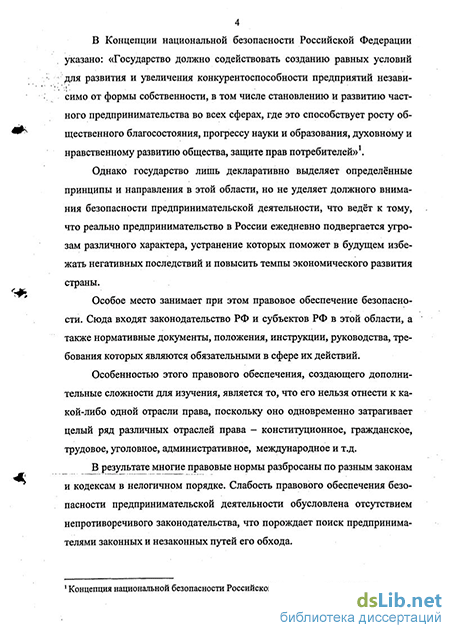 4

В Концепции национальной безопасности Российской Федерации указано: «Государство должно содействовать созданию равных условий для развития и увеличения конкурентоспособности предприятий независимо от формы собственности, в том числе становлению и развитию частного предпринимательства во всех сферах, где это способствует росту общественного благосостояния, прогрессу науки и образования, духовному и нравственному развитию общества, защите прав потребителей»$^1$.

Однако государство лишь декларативно выделяет определённые принципы и направления в этой области, но не уделяет должного внимания безопасности предпринимательской деятельности, что ведёт к тому, что реально предпринимательство в России ежедневно подвергается угрозам различного характера, устранение которых поможет в будущем избежать негативных последствий и повысить темпы экономического развития страны.

Особое место занимает при этом правовое обеспечение безопасности. Сюда входят законодательство РФ и субъектов РФ в этой области, а также нормативные документы, положения, инструкции, руководства, требования которых являются обязательными в сфере их действий.

Особенностью этого правового обеспечения, создающего дополнительные сложности для изучения, является то, что его нельзя отнести к какой-либо одной отрасли права, поскольку оно одновременно затрагивает целый ряд различных отраслей права – конституционное, гражданское, трудовое, уголовное, административное, международное и т.д.

В результате многие правовые нормы разбросаны по разным законам и кодексам в нелогичном порядке. Слабость правового обеспечения безопасности предпринимательской деятельности обусловлена отсутствием непротиворечивого законодательства, что порождает поиск предпринимателями законных и незаконных путей его обхода.

$^1$ Концепция национальной безопасности Российско

dsLib.net
библиотека диссертаций